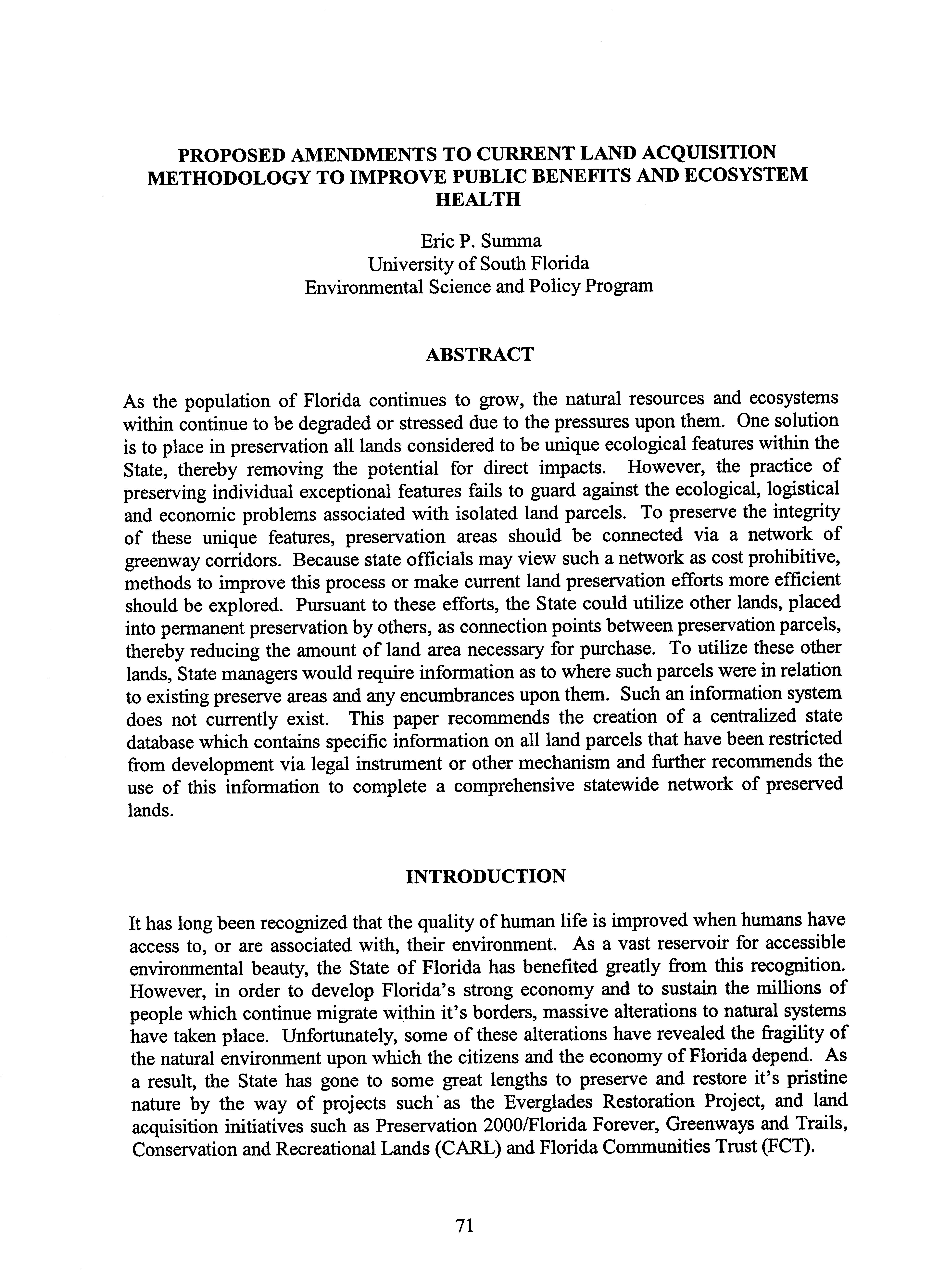 PROPOSED AMENDMENTS TO CURRENT LAND ACQUISITION METHODOLOGY TO IMPROVE PUBLIC BENEFITS AND ECOSYSTEM HEALTH

Eric P. Summa
University of South Florida
Environmental Science and Policy Program

ABSTRACT

As the population of Florida continues to grow, the natural resources and ecosystems within continue to be degraded or stressed due to the pressures upon them. One solution is to place in preservation all lands considered to be unique ecological features within the State, thereby removing the potential for direct impacts. However, the practice of preserving individual exceptional features fails to guard against the ecological, logistical and economic problems associated with isolated land parcels. To preserve the integrity of these unique features, preservation areas should be connected via a network of greenway corridors. Because state officials may view such a network as cost prohibitive, methods to improve this process or make current land preservation efforts more efficient should be explored. Pursuant to these efforts, the State could utilize other lands, placed into permanent preservation by others, as connection points between preservation parcels, thereby reducing the amount of land area necessary for purchase. To utilize these other lands, State managers would require information as to where such parcels were in relation to existing preserve areas and any encumbrances upon them. Such an information system does not currently exist. This paper recommends the creation of a centralized state database which contains specific information on all land parcels that have been restricted from development via legal instrument or other mechanism and further recommends the use of this information to complete a comprehensive statewide network of preserved lands.

INTRODUCTION

It has long been recognized that the quality of human life is improved when humans have access to, or are associated with, their environment. As a vast reservoir for accessible environmental beauty, the State of Florida has benefited greatly from this recognition. However, in order to develop Florida's strong economy and to sustain the millions of people which continue migrate within it's borders, massive alterations to natural systems have taken place. Unfortunately, some of these alterations have revealed the fragility of the natural environment upon which the citizens and the economy of Florida depend. As a result, the State has gone to some great lengths to preserve and restore it's pristine nature by the way of projects such as the Everglades Restoration Project, and land acquisition initiatives such as Preservation 2000/Florida Forever, Greenways and Trails, Conservation and Recreational Lands (CARL) and Florida Communities Trust (FCT).

71